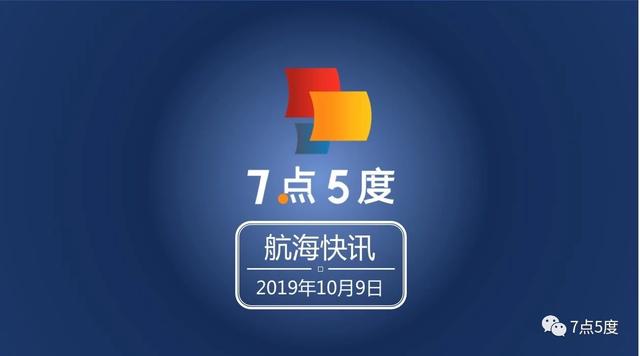 7点5度

航海快讯

2019年10月9日

7点5度